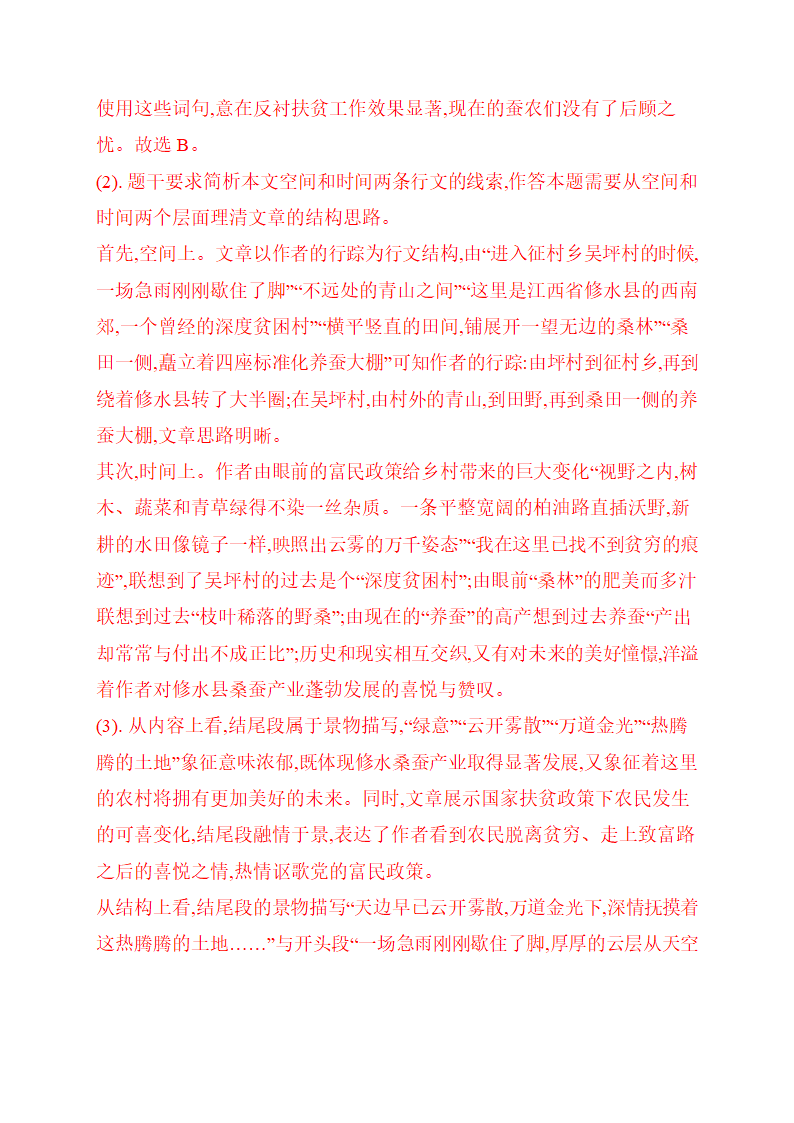 使用这些词句,意在反衬扶贫工作效果显著,现在的蚕农们没有了后顾之忧。故选 B。

(2). 题干要求简析本文空间和时间两条行文的线索,作答本题需要从空间和时间两个层面理清文章的结构思路。

首先,空间上。文章以作者的行踪为行文结构,由“进入征村乡吴坪村的时候,一场急雨刚刚歇住了脚”“不远处的青山之间”“这里是江西省修水县的西南郊,一个曾经的深度贫困村”“横平竖直的田间,铺展开一望无边的桑林”“桑田一侧,矗立着四座标准化养蚕大棚”可知作者的行踪:由坪村到征村乡,再到绕着修水县转了大半圈;在吴坪村,由村外的青山,到田野,再到桑田一侧的养蚕大棚,文章思路明晰。

其次,时间上。作者由眼前的富民政策给乡村带来的巨大变化“视野之内,树木、蔬菜和青草绿得不染一丝杂质。一条平整宽阔的柏油路直插沃野,新耕的水田像镜子一样,映照出云雾的万千姿态”“我在这里已找不到贫穷的痕迹”,联想到了吴坪村的过去是个“深度贫困村”;由眼前“桑林”的肥美而多汁联想到过去“枝叶稀落的野桑”;由现在的“养蚕”的高产想到过去养蚕“产出却常常与付出不成正比”;历史和现实相互交织,又有对未来的美好憧憬,洋溢着作者对修水县桑蚕产业蓬勃发展的喜悦与赞叹。

(3). 从内容上看,结尾段属于景物描写,“绿意”“云开雾散”“万道金光”“热腾腾的土地”象征意味浓郁,既体现修水桑蚕产业取得显著发展,又象征着这里的农村将拥有更加美好的未来。同时,文章展示国家扶贫政策下农民发生的可喜变化,结尾段融情于景,表达了作者看到农民脱离贫穷、走上致富路之后的喜悦之情,热情讴歌党的富民政策。

从结构上看,结尾段的景物描写“天边早已云开雾散,万道金光下,深情抚摸着这热腾腾的土地……”与开头段“一场急雨刚刚歇住了脚,厚厚的云层从天空